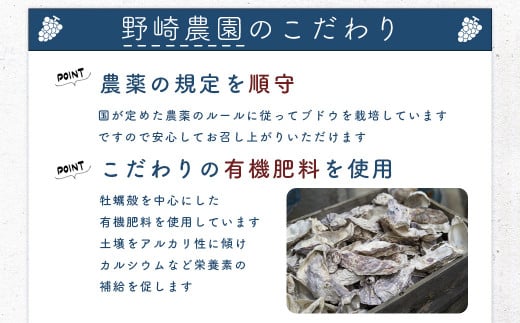 野崎農園のこだわり

POINT

農薬の規定を順守

国が定めた農薬のルールに従ってブドウを栽培しています
ですので安心してお召し上がりいただけます

POINT

こだわりの有機肥料を使用

牡蠣殻を中心にした
有機肥料を使用しています
土壌をアルカリ性に傾け
カルシウムなど栄養素の
補給を促します